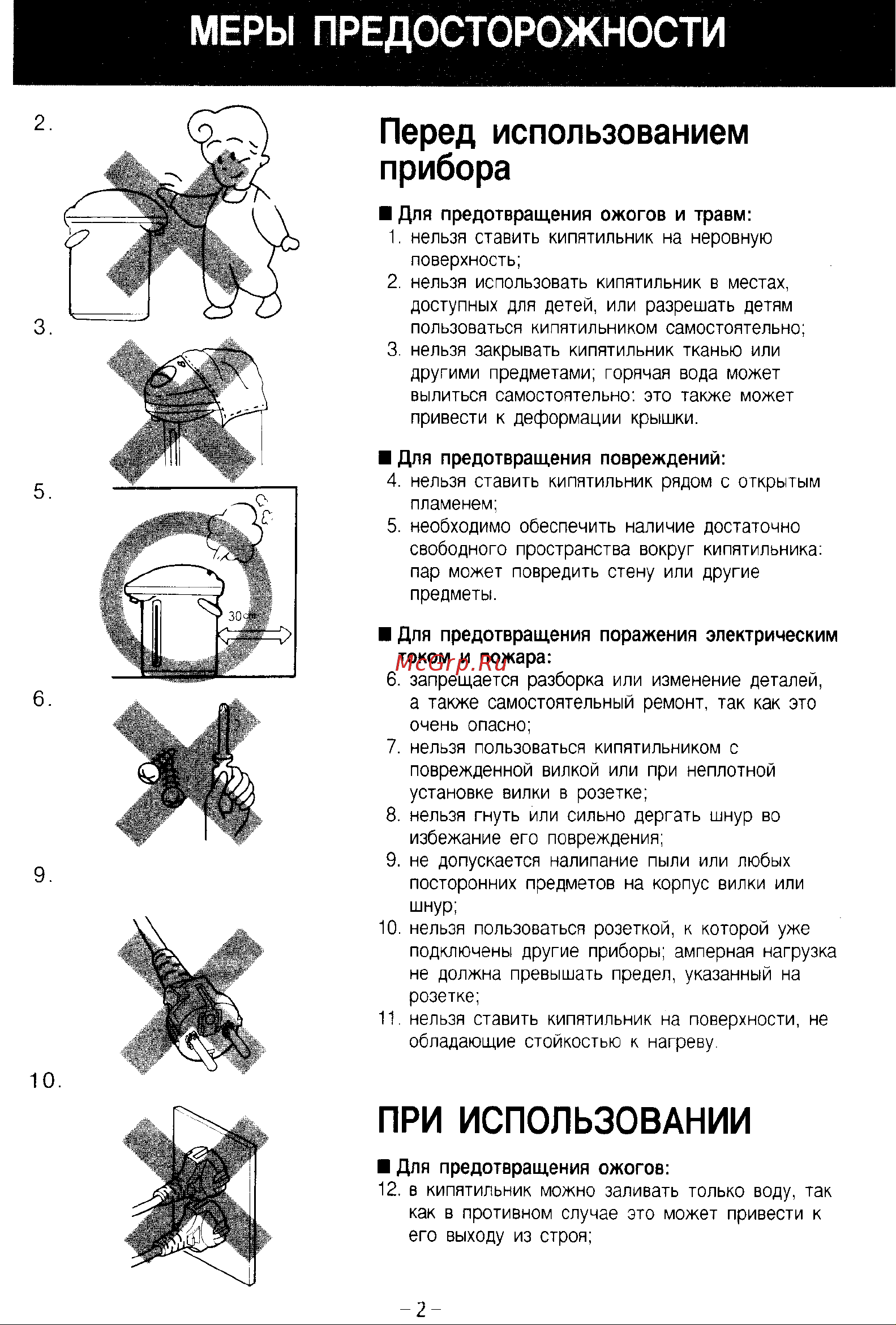 МЕРЫ ПРЕДОСТОРОЖНОСТИ

2.

3.

5.

30cm

6.

9.

10.

Перед использованием прибора

■ Для предотвращения ожогов и травм:
1. нельзя ставить кипятильник на неровную поверхность;
2. нельзя использовать кипятильник в местах, доступных для детей, или разрешать детям пользоваться кипятильником самостоятельно;
3. нельзя закрывать кипятильник тканью или другими предметами; горячая вода может вылиться самостоятельно: это также может привести к деформации крышки.

■ Для предотвращения повреждений:
4. нельзя ставить кипятильник рядом с открытым пламенем;
5. необходимо обеспечить наличие достаточно свободного пространства вокруг кипятильника: пар может повредить стену или другие предметы.

■ Для предотвращения поражения электрическим током и пожара:
McGrp.Ru
6. запрещается разборка или изменение деталей, а также самостоятельный ремонт, так как это очень опасно;
7. нельзя пользоваться кипятильником с поврежденной вилкой или при неплотной установке вилки в розетке;
8. нельзя гнуть или сильно дергать шнур во избежание его повреждения;
9. не допускается налипание пыли или любых посторонних предметов на корпус вилки или шнур;
10. нельзя пользоваться розеткой, к которой уже подключены другие приборы; амперная нагрузка не должна превышать предел, указанный на розетке;
11. нельзя ставить кипятильник на поверхности, не обладающие стойкостью к нагреву.

ПРИ ИСПОЛЬЗОВАНИИ

■ Для предотвращения ожогов:
12. в кипятильник можно заливать только воду, так как в противном случае это может привести к его выходу из строя;

– 2 –